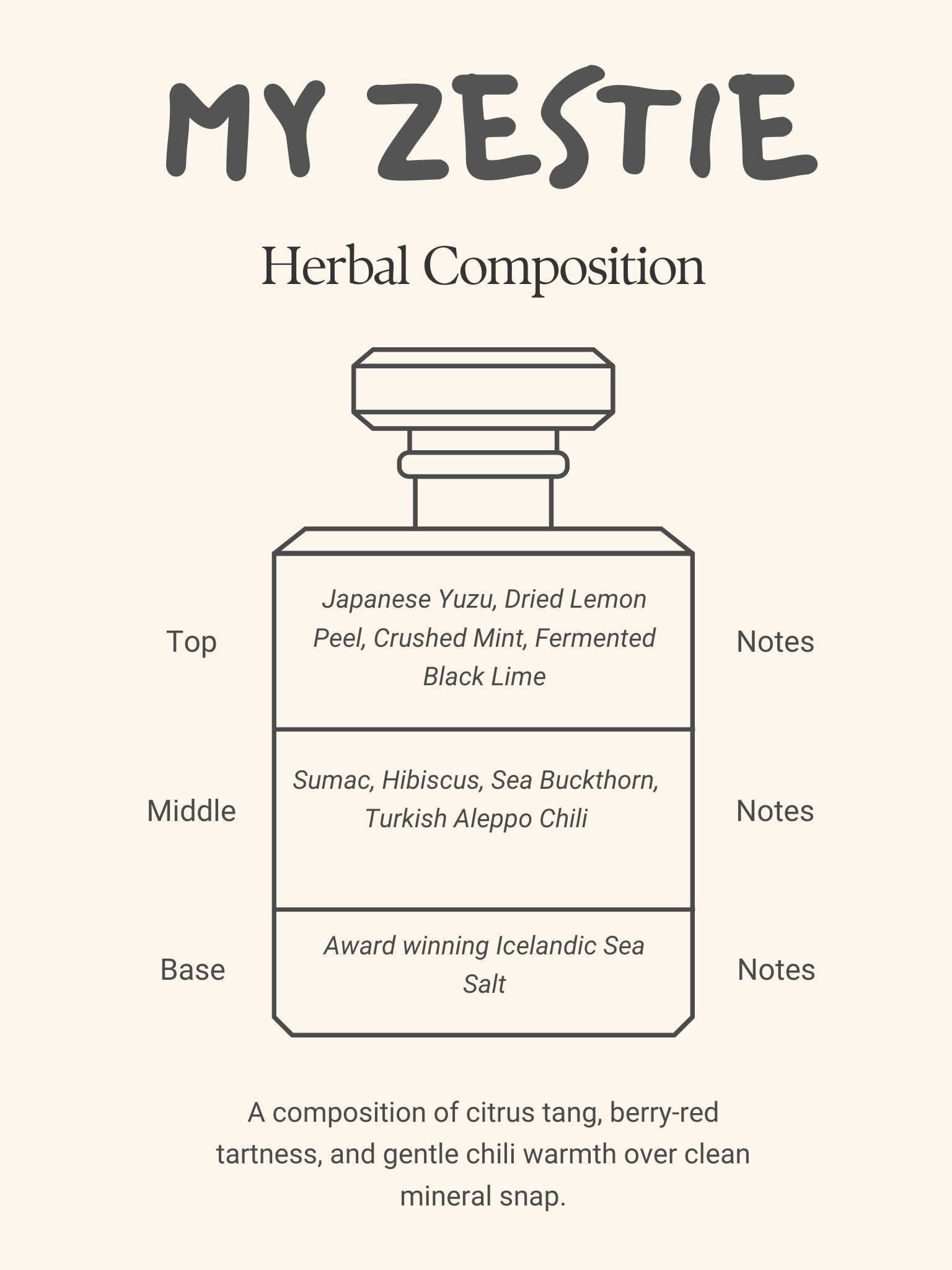 MY ZESTIE

Herbal Composition

Top

Japanese Yuzu, Dried Lemon Peel, Crushed Mint, Fermented Black Lime

Notes

Middle

Sumac, Hibiscus, Sea Buckthorn, Turkish Aleppo Chili

Notes

Base

Award winning Icelandic Sea Salt

Notes

A composition of citrus tang, berry-red tartness, and gentle chili warmth over clean mineral snap.